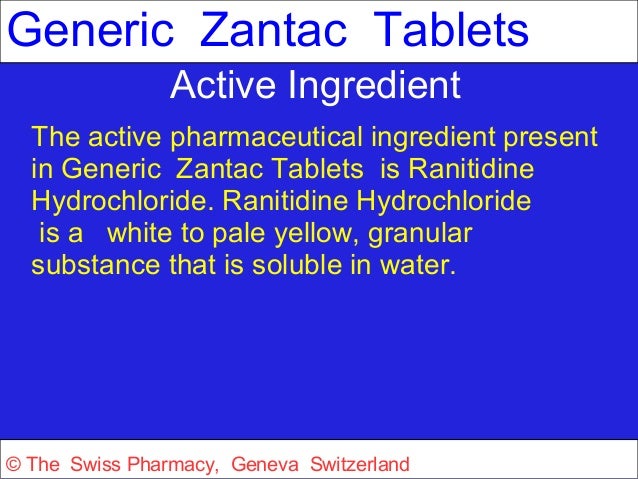 Generic Zantac Tablets

Active Ingredient

The active pharmaceutical ingredient present in Generic Zantac Tablets is Ranitidine Hydrochloride. Ranitidine Hydrochloride is a white to pale yellow, granular substance that is soluble in water.

© The Swiss Pharmacy, Geneva Switzerland